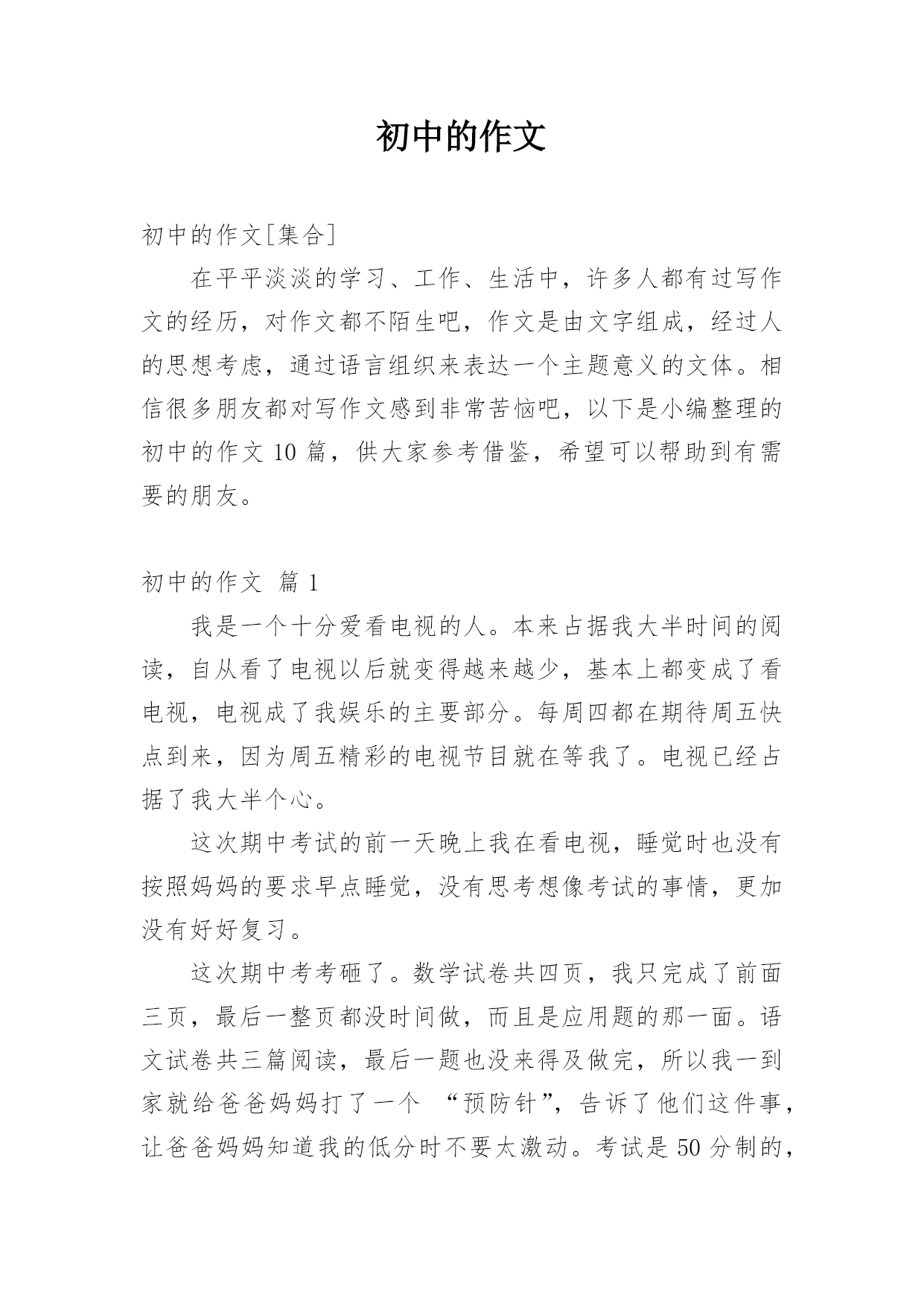 初中的作文

初中的作文[集合]

在平平淡淡的学习、工作、生活中，许多人都有过写作文的经历，对作文都不陌生吧，作文是由文字组成，经过人的思想考虑，通过语言组织来表达一个主题意义的文体。相信很多朋友都对写作文感到非常苦恼吧，以下是小编整理的初中的作文 10 篇，供大家参考借鉴，希望可以帮助到有需要的朋友。

初中的作文 篇 1

我是一个十分爱看电视的人。本来占据我大半时间的阅读，自从看了电视以后就变得越来越少，基本上都变成了看电视，电视成了我娱乐的主要部分。每周四都在期待周五快点到来，因为周五精彩的电视节目就在等我了。电视已经占据了我大半个心。

这次期中考试的前一天晚上我在看电视，睡觉时也没有按照妈妈的要求早点睡觉，没有思考想像考试的事情，更加没有好好复习。

这次期中考考砸了。数学试卷共四页，我只完成了前面三页，最后一整页都没时间做，而且是应用题的那一面。语文试卷共三篇阅读，最后一题也没来得及做完，所以我一到家就给爸爸妈妈打了一个 “预防针”，告诉了他们这件事，让爸爸妈妈知道我的低分时不要太激动。考试是 50 分制的，